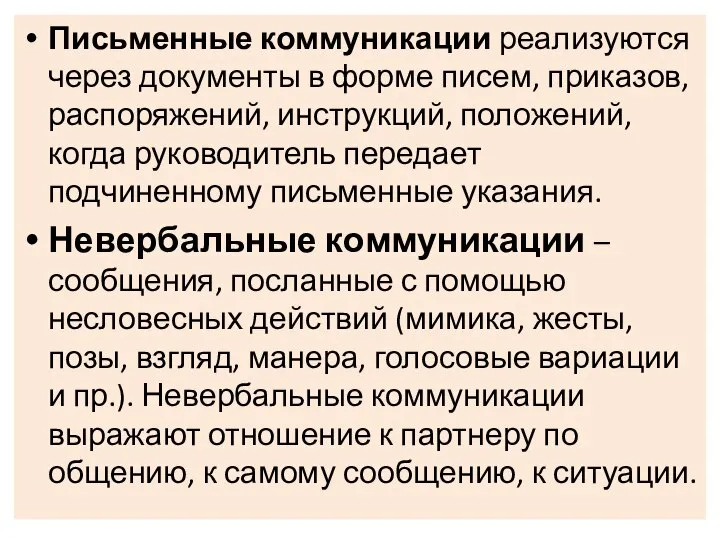 • Письменные коммуникации реализуются через документы в форме писем, приказов, распоряжений, инструкций, положений, когда руководитель передает подчиненному письменные указания.

• Невербальные коммуникации – сообщения, посланные с помощью несловесных действий (мимика, жесты, позы, взгляд, манера, голосовые вариации и пр.). Невербальные коммуникации выражают отношение к партнеру по общению, к самому сообщению, к ситуации.